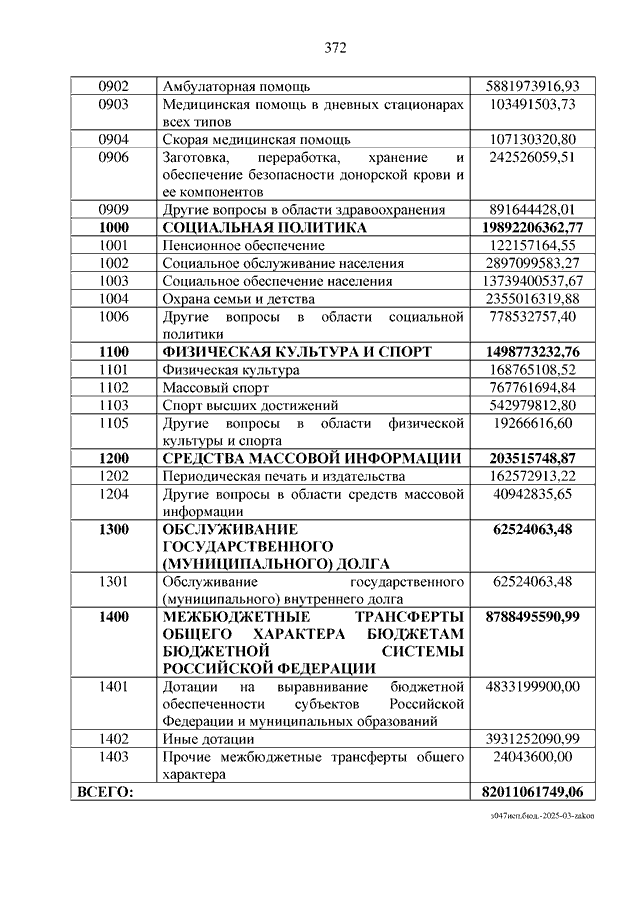 372

| | | |
|---|---|---|
| 0902 | Амбулаторная помощь | 5881973916,93 |
| 0903 | Медицинская помощь в дневных стационарах всех типов | 103491503,73 |
| 0904 | Скорая медицинская помощь | 107130320,80 |
| 0906 | Заготовка, переработка, хранение и обеспечение безопасности донорской крови и ее компонентов | 242526059,51 |
| 0909 | Другие вопросы в области здравоохранения | 891644428,01 |
| **1000** | **СОЦИАЛЬНАЯ ПОЛИТИКА** | **19892206362,77** |
| 1001 | Пенсионное обеспечение | 122157164,55 |
| 1002 | Социальное обслуживание населения | 2897099583,27 |
| 1003 | Социальное обеспечение населения | 13739400537,67 |
| 1004 | Охрана семьи и детства | 2355016319,88 |
| 1006 | Другие вопросы в области социальной политики | 778532757,40 |
| **1100** | **ФИЗИЧЕСКАЯ КУЛЬТУРА И СПОРТ** | **1498773232,76** |
| 1101 | Физическая культура | 168765108,52 |
| 1102 | Массовый спорт | 767761694,84 |
| 1103 | Спорт высших достижений | 542979812,80 |
| 1105 | Другие вопросы в области физической культуры и спорта | 19266616,60 |
| **1200** | **СРЕДСТВА МАССОВОЙ ИНФОРМАЦИИ** | **203515748,87** |
| 1202 | Периодическая печать и издательства | 162572913,22 |
| 1204 | Другие вопросы в области средств массовой информации | 40942835,65 |
| **1300** | **ОБСЛУЖИВАНИЕ ГОСУДАРСТВЕННОГО (МУНИЦИПАЛЬНОГО) ДОЛГА** | **62524063,48** |
| 1301 | Обслуживание государственного (муниципального) внутреннего долга | 62524063,48 |
| **1400** | **МЕЖБЮДЖЕТНЫЕ ТРАНСФЕРТЫ ОБЩЕГО ХАРАКТЕРА БЮДЖЕТАМ БЮДЖЕТНОЙ СИСТЕМЫ РОССИЙСКОЙ ФЕДЕРАЦИИ** | **8788495590,99** |
| 1401 | Дотации на выравнивание бюджетной обеспеченности субъектов Российской Федерации и муниципальных образований | 4833199900,00 |
| 1402 | Иные дотации | 3931252090,99 |
| 1403 | Прочие межбюджетные трансферты общего характера | 24043600,00 |
| **ВСЕГО:** | | **82011061749,06** |

з047исп.бюд.-2025-03-zakon